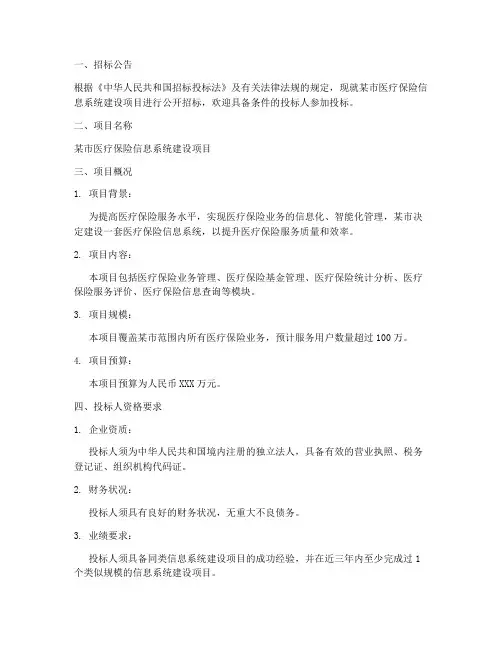 一、招标公告

根据《中华人民共和国招标投标法》及有关法律法规的规定，现就某市医疗保险信息系统建设项目进行公开招标，欢迎具备条件的投标人参加投标。

二、项目名称

某市医疗保险信息系统建设项目

三、项目概况

1. 项目背景：

为提高医疗保险服务水平，实现医疗保险业务的信息化、智能化管理，某市决定建设一套医疗保险信息系统，以提升医疗保险服务质量和效率。

2. 项目内容：

本项目包括医疗保险业务管理、医疗保险基金管理、医疗保险统计分析、医疗保险服务评价、医疗保险信息查询等模块。

3. 项目规模：

本项目覆盖某市范围内所有医疗保险业务，预计服务用户数量超过 100 万。

4. 项目预算：

本项目预算为人民币 XXX 万元。

四、投标人资格要求

1. 企业资质：

投标人须为中华人民共和国境内注册的独立法人，具备有效的营业执照、税务登记证、组织机构代码证。

2. 财务状况：

投标人须具有良好的财务状况，无重大不良债务。

3. 业绩要求：

投标人须具备同类信息系统建设项目的成功经验，并在近三年内至少完成过 1 个类似规模的信息系统建设项目。